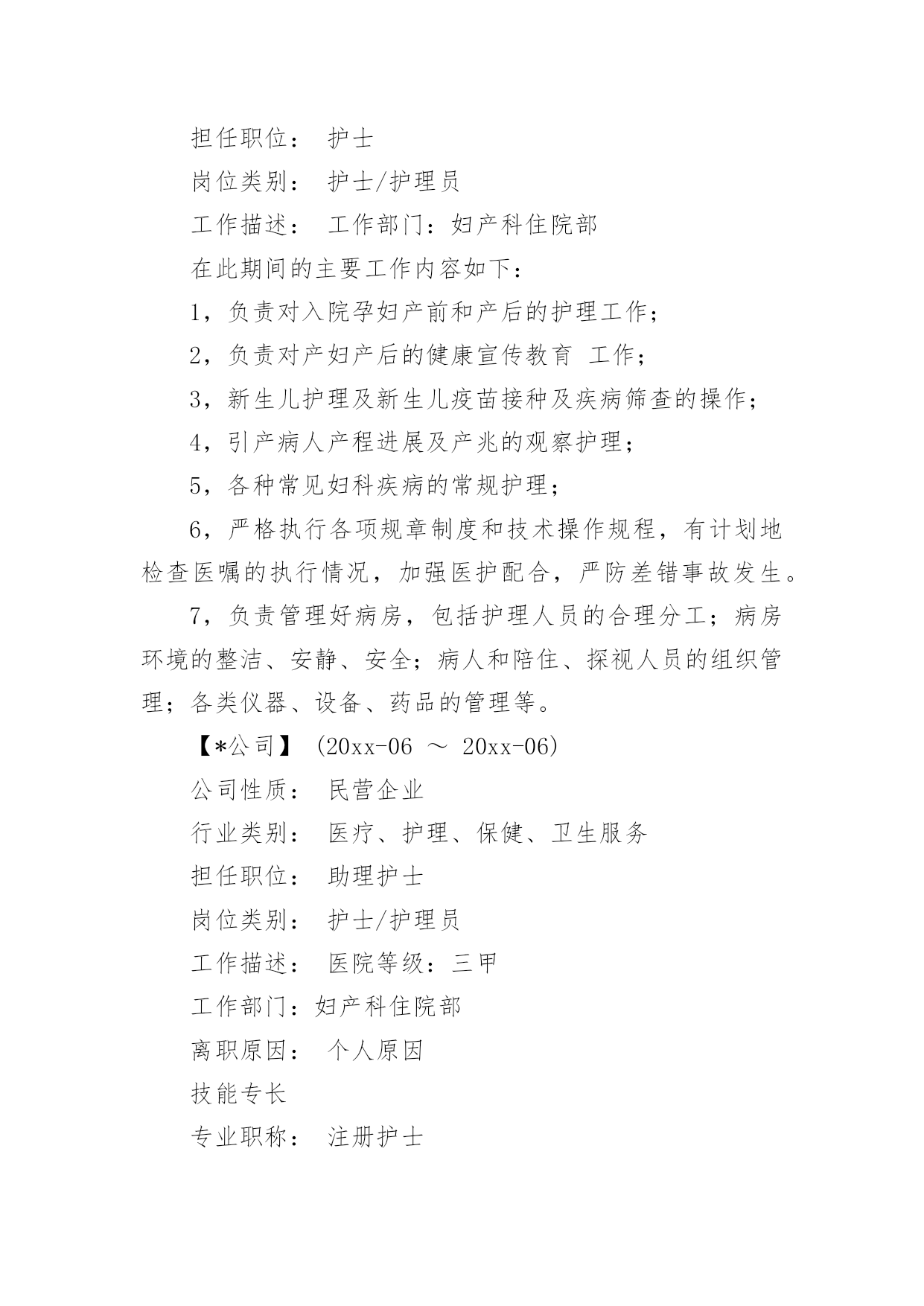 担任职位： 护士

岗位类别： 护士/护理员

工作描述： 工作部门：妇产科住院部

在此期间的主要工作内容如下：

1，负责对入院孕妇产前和产后的护理工作；

2，负责对产妇产后的健康宣传教育 工作；

3，新生儿护理及新生儿疫苗接种及疾病筛查的操作；

4，引产病人产程进展及产兆的观察护理；

5，各种常见妇科疾病的常规护理；

6，严格执行各项规章制度和技术操作规程，有计划地检查医嘱的执行情况，加强医护配合，严防差错事故发生。

7，负责管理好病房，包括护理人员的合理分工；病房环境的整洁、安静、安全；病人和陪住、探视人员的组织管理；各类仪器、设备、药品的管理等。

【*公司】 (20xx-06 ～ 20xx-06)

公司性质： 民营企业

行业类别： 医疗、护理、保健、卫生服务

担任职位： 助理护士

岗位类别： 护士/护理员

工作描述： 医院等级：三甲

工作部门：妇产科住院部

离职原因： 个人原因

技能专长

专业职称： 注册护士